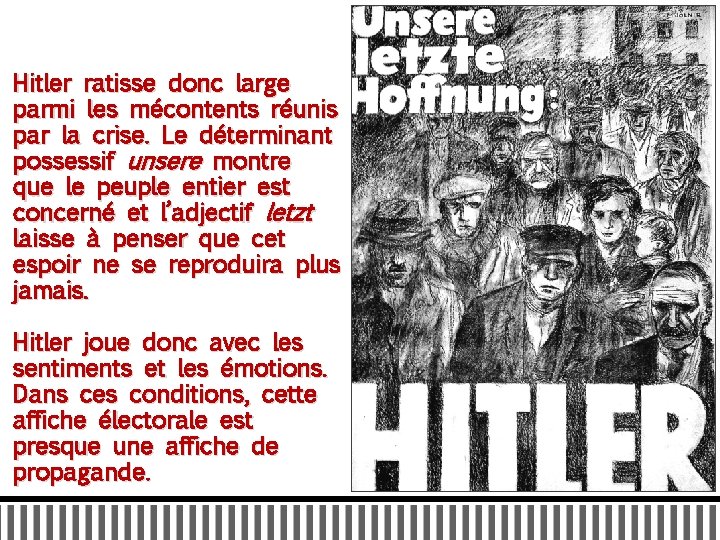 Hitler ratisse donc large parmi les mécontents réunis par la crise. Le déterminant possessif unsere montre que le peuple entier est concerné et l'adjectif letzt laisse à penser que cet espoir ne se reproduira plus jamais.

Hitler joue donc avec les sentiments et les émotions. Dans ces conditions, cette affiche électorale est presque une affiche de propagande.

Unsere letzte Hoffnung:

HITLER